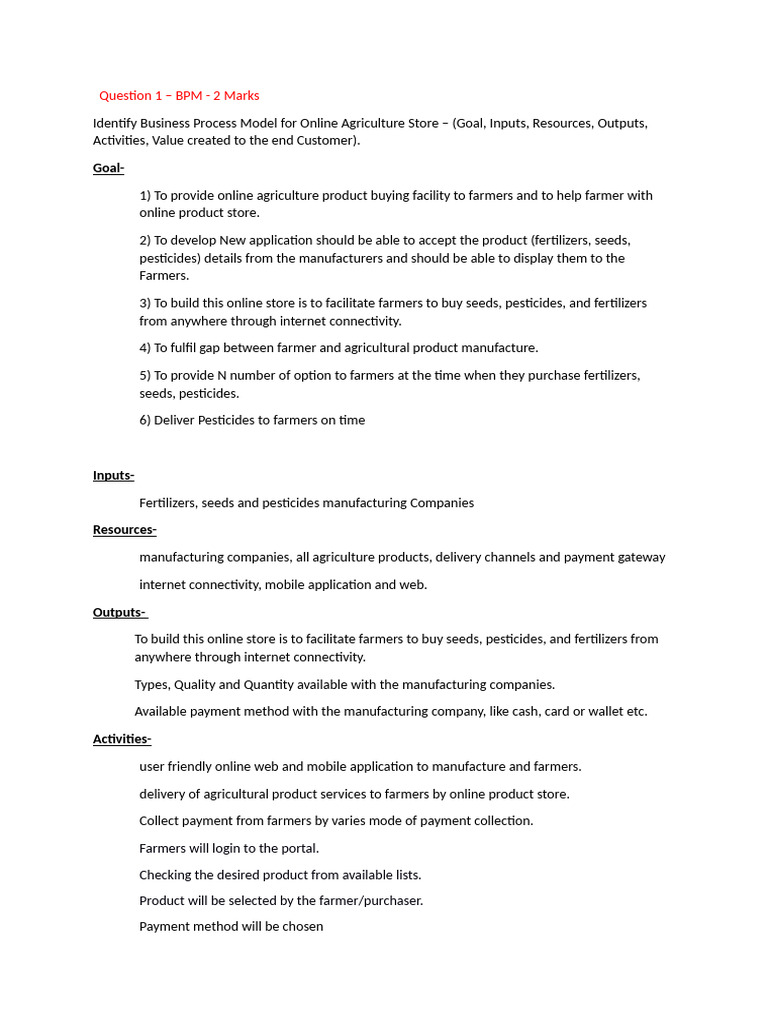 Question 1 – BPM - 2 Marks

Identify Business Process Model for Online Agriculture Store – (Goal, Inputs, Resources, Outputs, Activities, Value created to the end Customer).

Goal-

1) To provide online agriculture product buying facility to farmers and to help farmer with online product store.

2) To develop New application should be able to accept the product (fertilizers, seeds, pesticides) details from the manufacturers and should be able to display them to the Farmers.

3) To build this online store is to facilitate farmers to buy seeds, pesticides, and fertilizers from anywhere through internet connectivity.

4) To fulfil gap between farmer and agricultural product manufacture.

5) To provide N number of option to farmers at the time when they purchase fertilizers, seeds, pesticides.

6) Deliver Pesticides to farmers on time

Inputs-

Fertilizers, seeds and pesticides manufacturing Companies

Resources-

manufacturing companies, all agriculture products, delivery channels and payment gateway

internet connectivity, mobile application and web.

Outputs-

To build this online store is to facilitate farmers to buy seeds, pesticides, and fertilizers from anywhere through internet connectivity.

Types, Quality and Quantity available with the manufacturing companies.

Available payment method with the manufacturing company, like cash, card or wallet etc.

Activities-

user friendly online web and mobile application to manufacture and farmers.

delivery of agricultural product services to farmers by online product store.

Collect payment from farmers by varies mode of payment collection.

Farmers will login to the portal.

Checking the desired product from available lists.

Product will be selected by the farmer/purchaser.

Payment method will be chosen